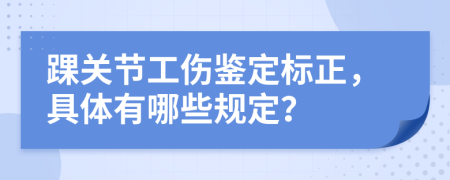 踝关节工伤鉴定标正，具体有哪些规定?